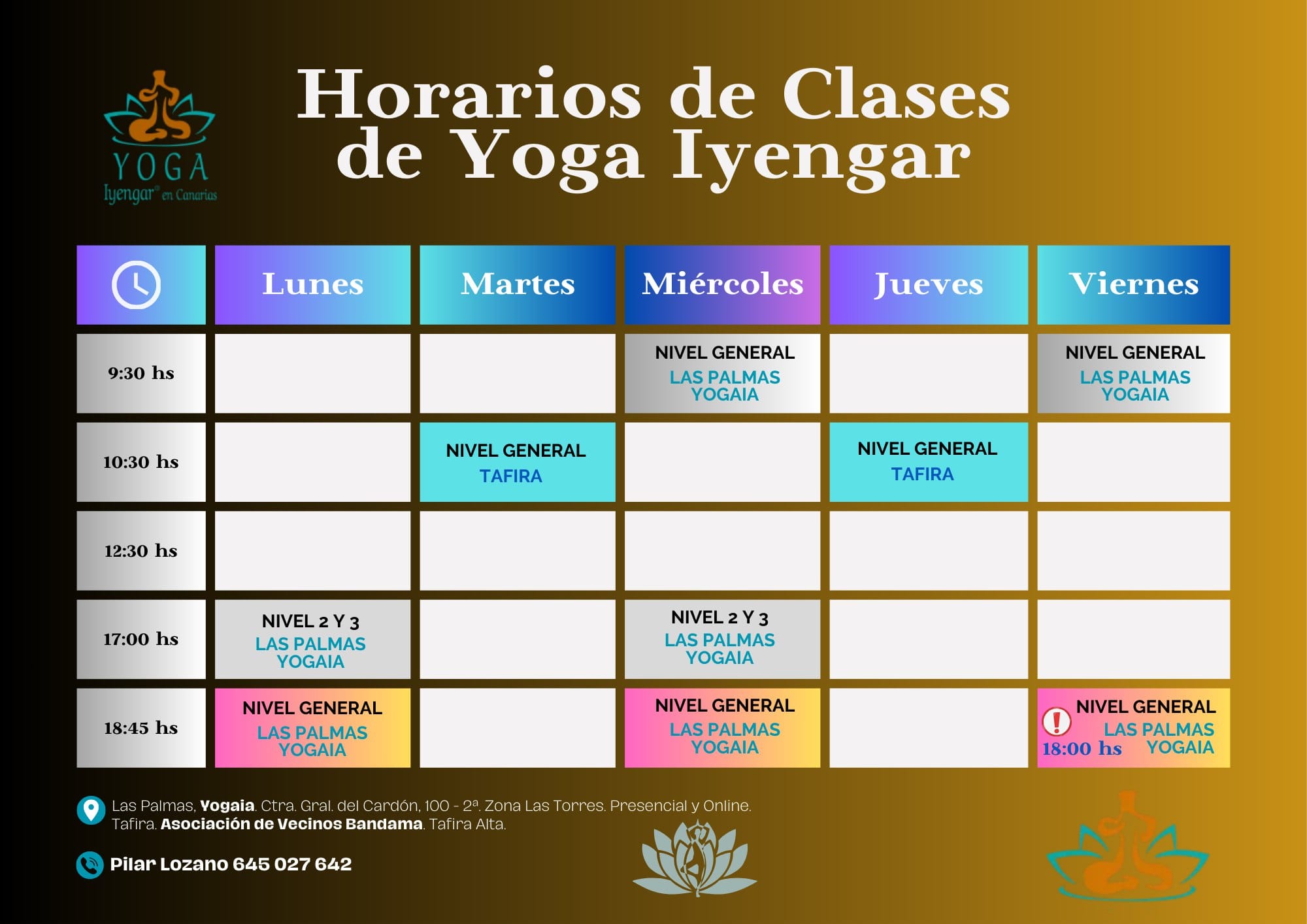 YOGA
Iyengar® en Canarias

Horarios de Clases de Yoga Iyengar

| | Lunes | Martes | Miércoles | Jueves | Viernes |
|---|---|---|---|---|---|
| 9:30 hs | | | NIVEL GENERAL LAS PALMAS YOGAIA | | NIVEL GENERAL LAS PALMAS YOGAIA |
| 10:30 hs | | NIVEL GENERAL TAFIRA | | NIVEL GENERAL TAFIRA | |
| 12:30 hs | | | | | |
| 17:00 hs | NIVEL 2 Y 3 LAS PALMAS YOGAIA | | NIVEL 2 Y 3 LAS PALMAS YOGAIA | | |
| 18:45 hs | NIVEL GENERAL LAS PALMAS YOGAIA | | NIVEL GENERAL LAS PALMAS YOGAIA | | NIVEL GENERAL LAS PALMAS YOGAIA 18:00 hs |

Las Palmas, Yogaia. Ctra. Gral. del Cardón, 100 - 2ª. Zona Las Torres. Presencial y Online.
Tafira. Asociación de Vecinos Bandama. Tafira Alta.

Pilar Lozano 645 027 642